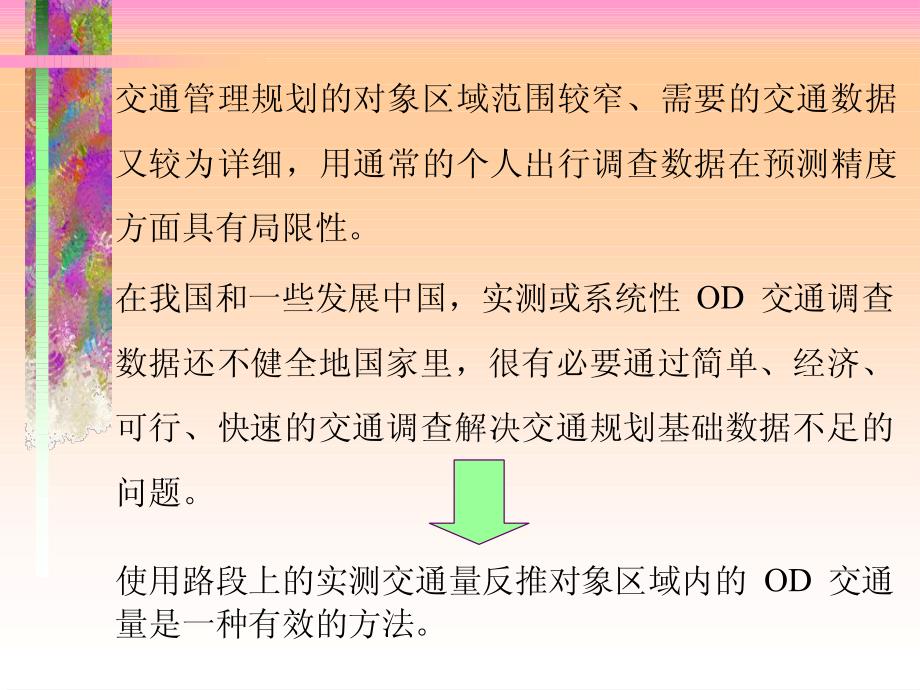 交通管理规划的对象区域范围较窄、需要的交通数据又较为详细，用通常的个人出行调查数据在预测精度方面具有局限性。

在我国和一些发展中国，实测或系统性 OD 交通调查数据还不健全地国家里，很有必要通过简单、经济、可行、快速的交通调查解决交通规划基础数据不足的问题。

使用路段上的实测交通量反推对象区域内的 OD 交通量是一种有效的方法。